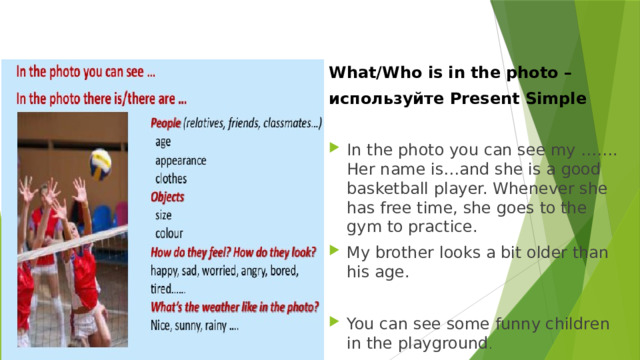 In the photo you can see ...

In the photo there is/there are ...

People (relatives, friends, classmates...)
age
appearance
clothes
Objects
size
colour
How do they feel? How do they look?
happy, sad, worried, angry, bored, tired......
What's the weather like in the photo?
Nice, sunny, rainy ....

What/Who is in the photo – используйте Present Simple

In the photo you can see my ....... Her name is...and she is a good basketball player. Whenever she has free time, she goes to the gym to practice.

My brother looks a bit older than his age.

You can see some funny children in the playground.